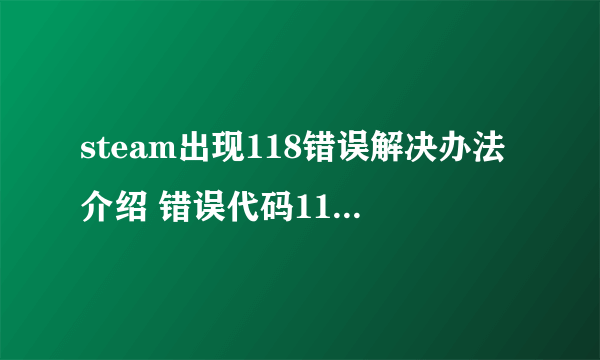 steam出现118错误解决办法介绍 错误代码11...